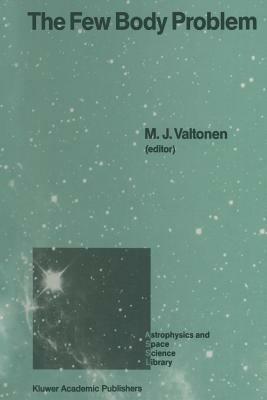 The Few Body Problem

M. J. Valtonen
(editor)

Astrophysics and
Space
Science
Library

Kluwer Academic Publishers